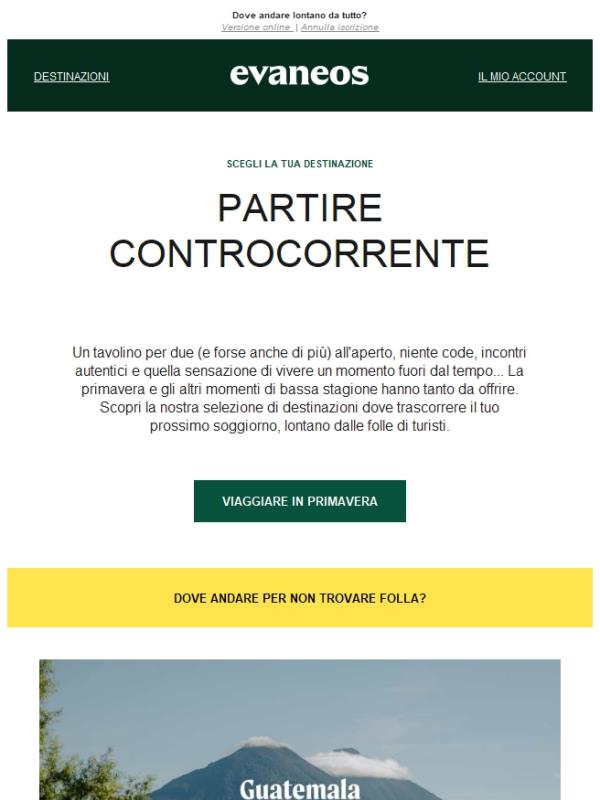 Dove andare lontano da tutto?
Versione online | Annulla iscrizione

DESTINAZIONI
evaneos
IL MIO ACCOUNT

SCEGLI LA TUA DESTINAZIONE

PARTIRE CONTROCORRENTE

Un tavolino per due (e forse anche di più) all'aperto, niente code, incontri autentici e quella sensazione di vivere un momento fuori dal tempo... La primavera e gli altri momenti di bassa stagione hanno tanto da offrire. Scopri la nostra selezione di destinazioni dove trascorrere il tuo prossimo soggiorno, lontano dalle folle di turisti.

VIAGGIARE IN PRIMAVERA

DOVE ANDARE PER NON TROVARE FOLLA?

Guatemala